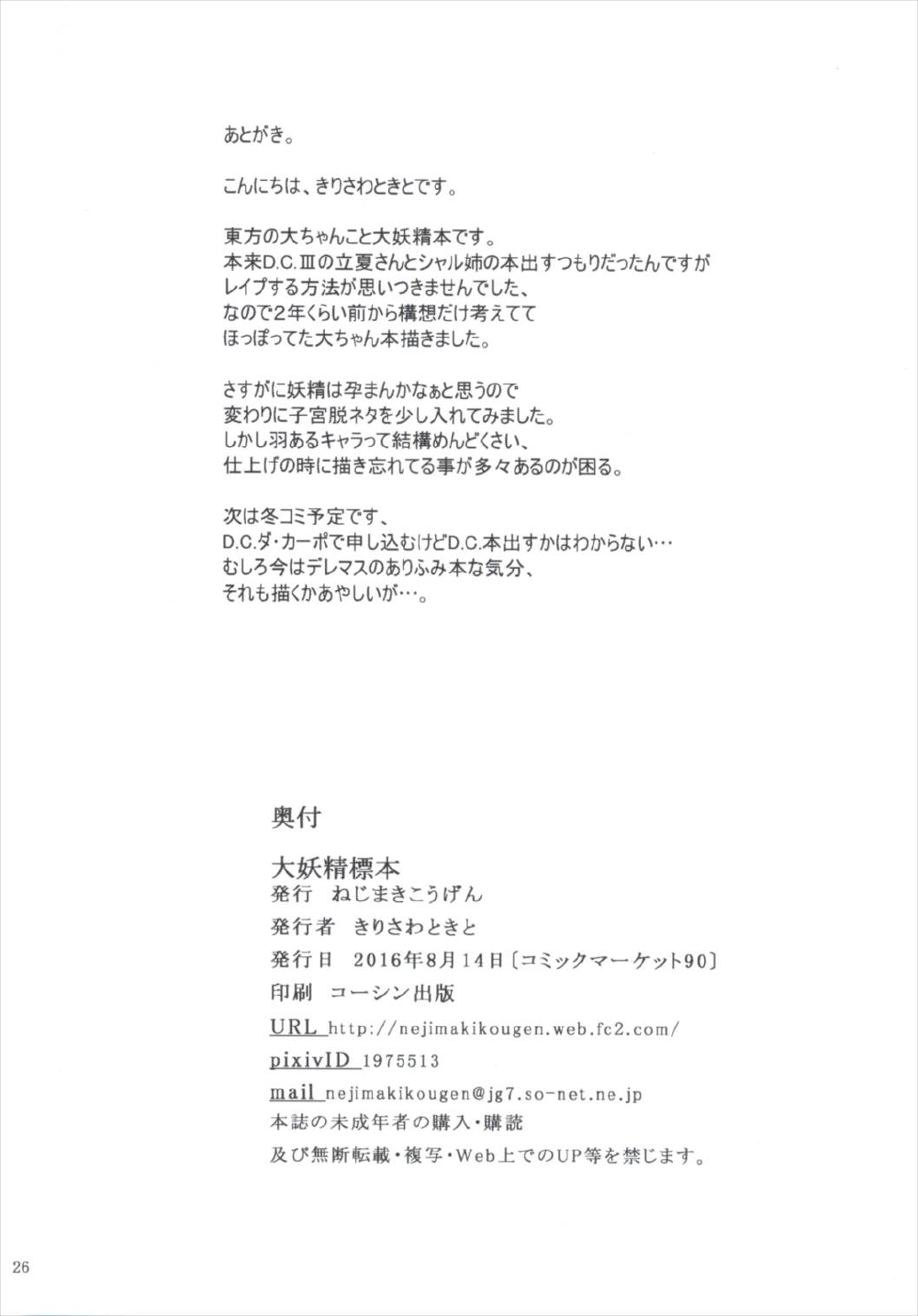 あとがき。

こんにちは、きりさわときとです。

東方の大ちゃんこと大妖精本です。
本来D.C.Ⅲの立夏さんとシャル姉の本出すつもりだったんですが
レイプする方法が思いつきませんでした、
なので2年くらい前から構想だけ考えてて
ほっぽってた大ちゃん本描きました。

さすがに妖精は孕まんかなぁと思うので
変わりに子宮脱ネタを少し入れてみました。
しかし羽あるキャラって結構めんどくさい、
仕上げの時に描き忘れてる事が多々あるのが困る。

次は冬コミ予定です、
D.C.ダ・カーポで申し込むけどD.C.本出すかはわからない…
むしろ今はデレマスのありふみ本な気分、
それも描くかあやしいが…。

奥付

大妖精標本
発行　ねじまきこうげん
発行者　きりさわときと
発行日　2016年8月14日〔コミックマーケット90〕
印刷　コーシン出版
URL http://nejimakikougen.web.fc2.com/
pixivID 1975513
mail nejimakikougen@jg7.so-net.ne.jp
本誌の未成年者の購入・購読
及び無断転載・複写・Web上でのUP等を禁じます。

26